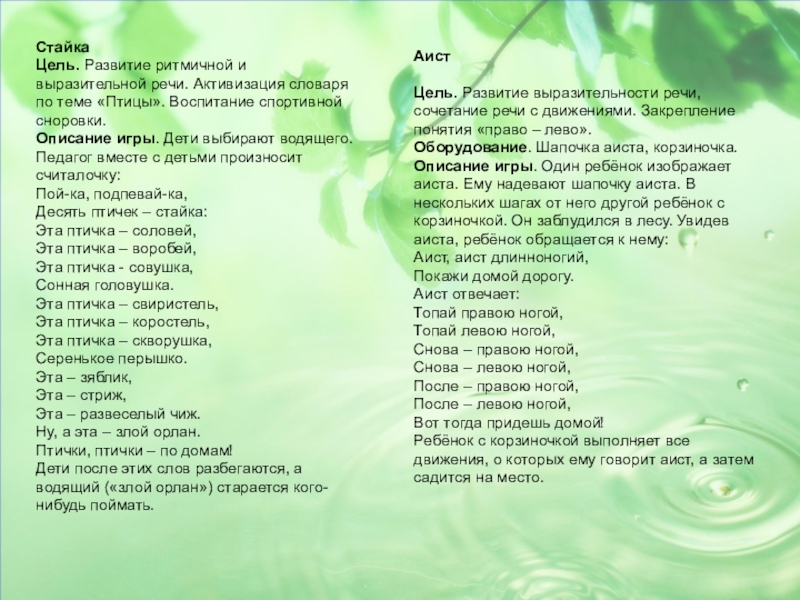 Стайка
Цель. Развитие ритмичной и выразительной речи. Активизация словаря по теме «Птицы». Воспитание спортивной сноровки.
Описание игры. Дети выбирают водящего. Педагог вместе с детьми произносит считалочку:
Пой-ка, подпевай-ка,
Десять птичек – стайка:
Эта птичка – соловей,
Эта птичка – воробей,
Эта птичка - совушка,
Сонная головушка.
Эта птичка – свиристель,
Эта птичка – коростель,
Эта птичка – скворушка,
Серенькое перышко.
Эта – зяблик,
Эта – стриж,
Эта – развеселый чиж.
Ну, а эта – злой орлан.
Птички, птички – по домам!
Дети после этих слов разбегаются, а водящий («злой орлан») старается кого-нибудь поймать.

Аист

Цель. Развитие выразительности речи, сочетание речи с движениями. Закрепление понятия «право – лево».
Оборудование. Шапочка аиста, корзиночка.
Описание игры. Один ребёнок изображает аиста. Ему надевают шапочку аиста. В нескольких шагах от него другой ребёнок с корзиночкой. Он заблудился в лесу. Увидев аиста, ребёнок обращается к нему:
Аист, аист длинноногий,
Покажи домой дорогу.
Аист отвечает:
Топай правою ногой,
Топай левою ногой,
Снова – правою ногой,
Снова – левою ногой,
После – правою ногой,
После – левою ногой,
Вот тогда придешь домой!
Ребёнок с корзиночкой выполняет все движения, о которых ему говорит аист, а затем садится на место.